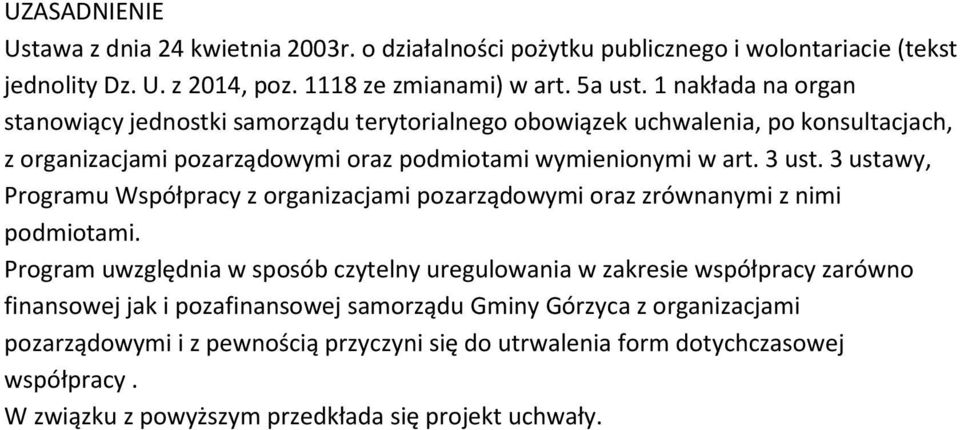 UZASADNIENIE

Ustawa z dnia 24 kwietnia 2003r. o działalności pożytku publicznego i wolontariacie (tekst jednolity Dz. U. z 2014, poz. 1118 ze zmianami) w art. 5a ust. 1 nakłada na organ stanowiący jednostki samorządu terytorialnego obowiązek uchwalenia, po konsultacjach, z organizacjami pozarządowymi oraz podmiotami wymienionymi w art. 3 ust. 3 ustawy, Programu Współpracy z organizacjami pozarządowymi oraz zrównanymi z nimi podmiotami.

Program uwzględnia w sposób czytelny uregulowania w zakresie współpracy zarówno finansowej jak i pozafinansowej samorządu Gminy Górzyca z organizacjami pozarządowymi i z pewnością przyczyni się do utrwalenia form dotychczasowej współpracy .

W związku z powyższym przedkłada się projekt uchwały.